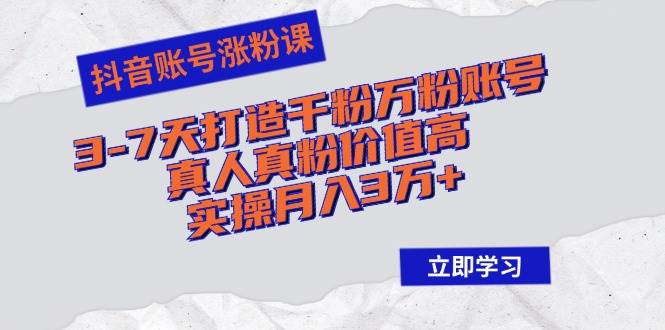 抖音账号涨粉课

3-7天打造千粉万粉账号
真人真粉价值高
实操月入3万+

立即学习